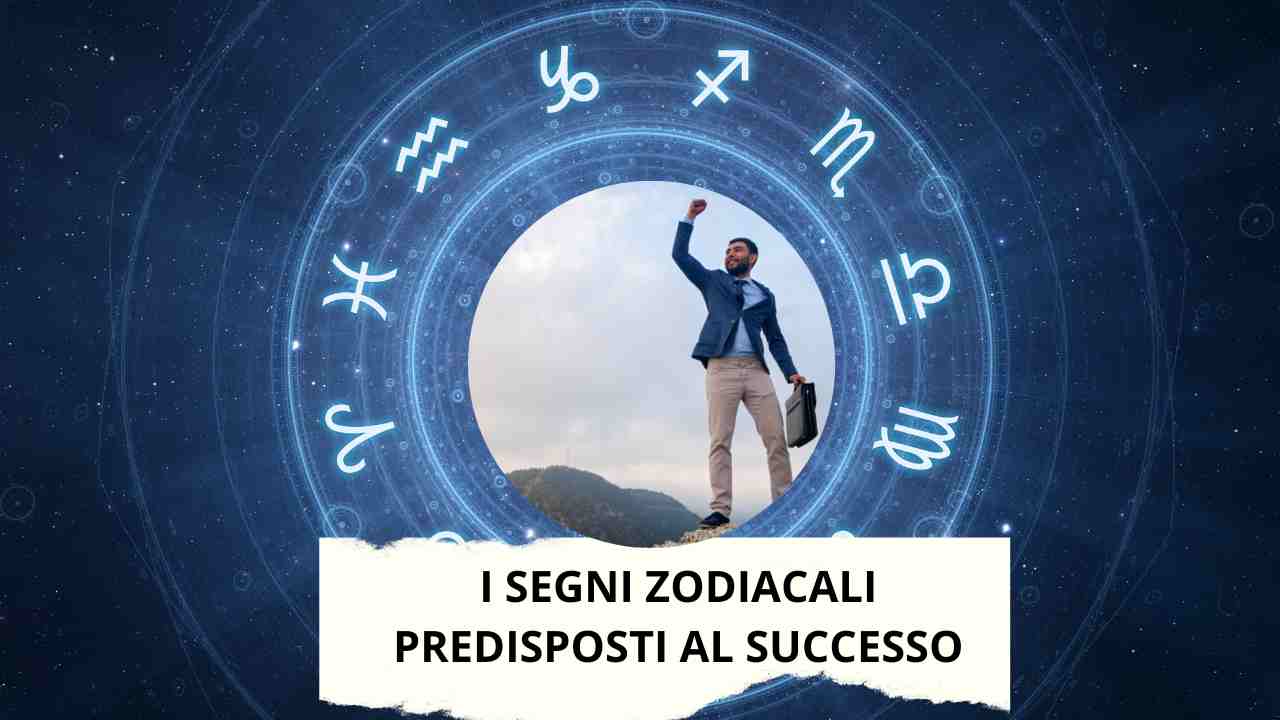 I SEGNI ZODIACALI PREDISPOSTI AL SUCCESSO